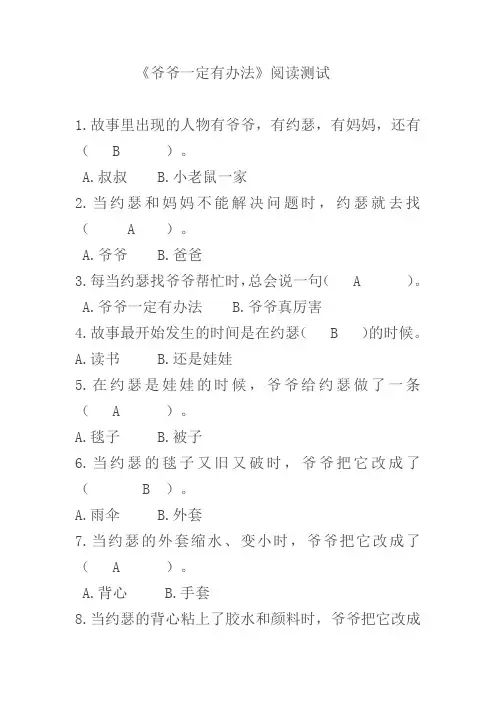 《爷爷一定有办法》阅读测试

1.故事里出现的人物有爷爷，有约瑟，有妈妈，还有（ B ）。

A.叔叔 B.小老鼠一家

2.当约瑟和妈妈不能解决问题时，约瑟就去找（ A ）。

A.爷爷 B.爸爸

3.每当约瑟找爷爷帮忙时,总会说一句（ A ）。

A.爷爷一定有办法 B.爷爷真厉害

4.故事最开始发生的时间是在约瑟（ B ）的时候。

A.读书 B.还是娃娃

5.在约瑟是娃娃的时候，爷爷给约瑟做了一条（ A ）。

A.毯子 B.被子

6.当约瑟的毯子又旧又破时，爷爷把它改成了（ B ）。

A.雨伞 B.外套

7.当约瑟的外套缩水、变小时，爷爷把它改成了（ A ）。

A.背心 B.手套

8.当约瑟的背心粘上了胶水和颜料时，爷爷把它改成